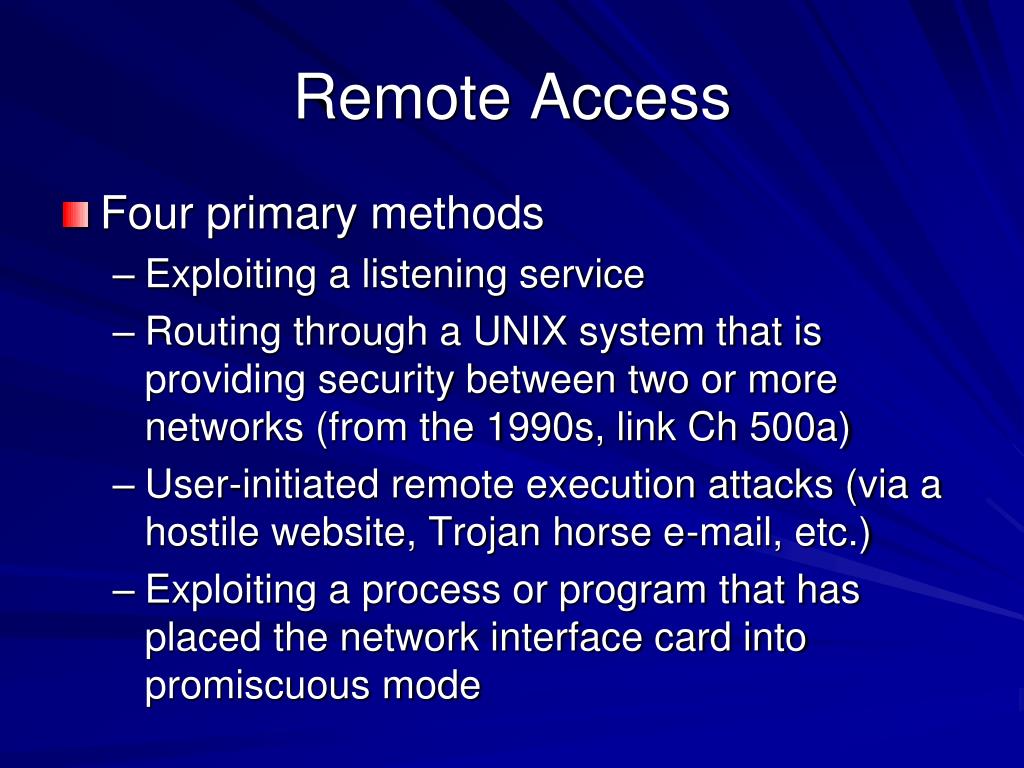 Remote Access

Four primary methods

– Exploiting a listening service
– Routing through a UNIX system that is providing security between two or more networks (from the 1990s, link Ch 500a)
– User-initiated remote execution attacks (via a hostile website, Trojan horse e-mail, etc.)
– Exploiting a process or program that has placed the network interface card into promiscuous mode